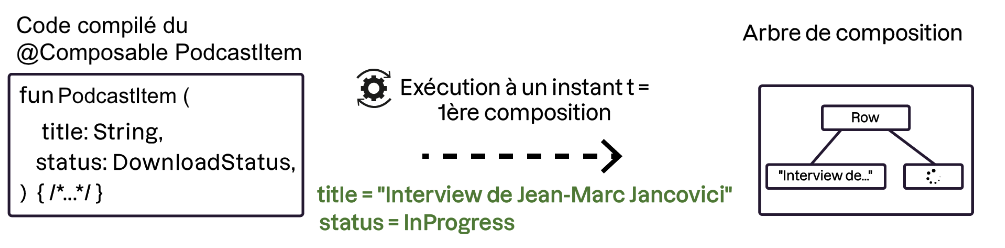 Code compilé du
@Composable PodcastItem

fun PodcastItem (
title: String,
status: DownloadStatus,
) { /*...*/ }

Exécution à un instant t =
1ère composition

title = "Interview de Jean-Marc Jancovici"
status = InProgress

Arbre de composition

Row

"Interview de..."